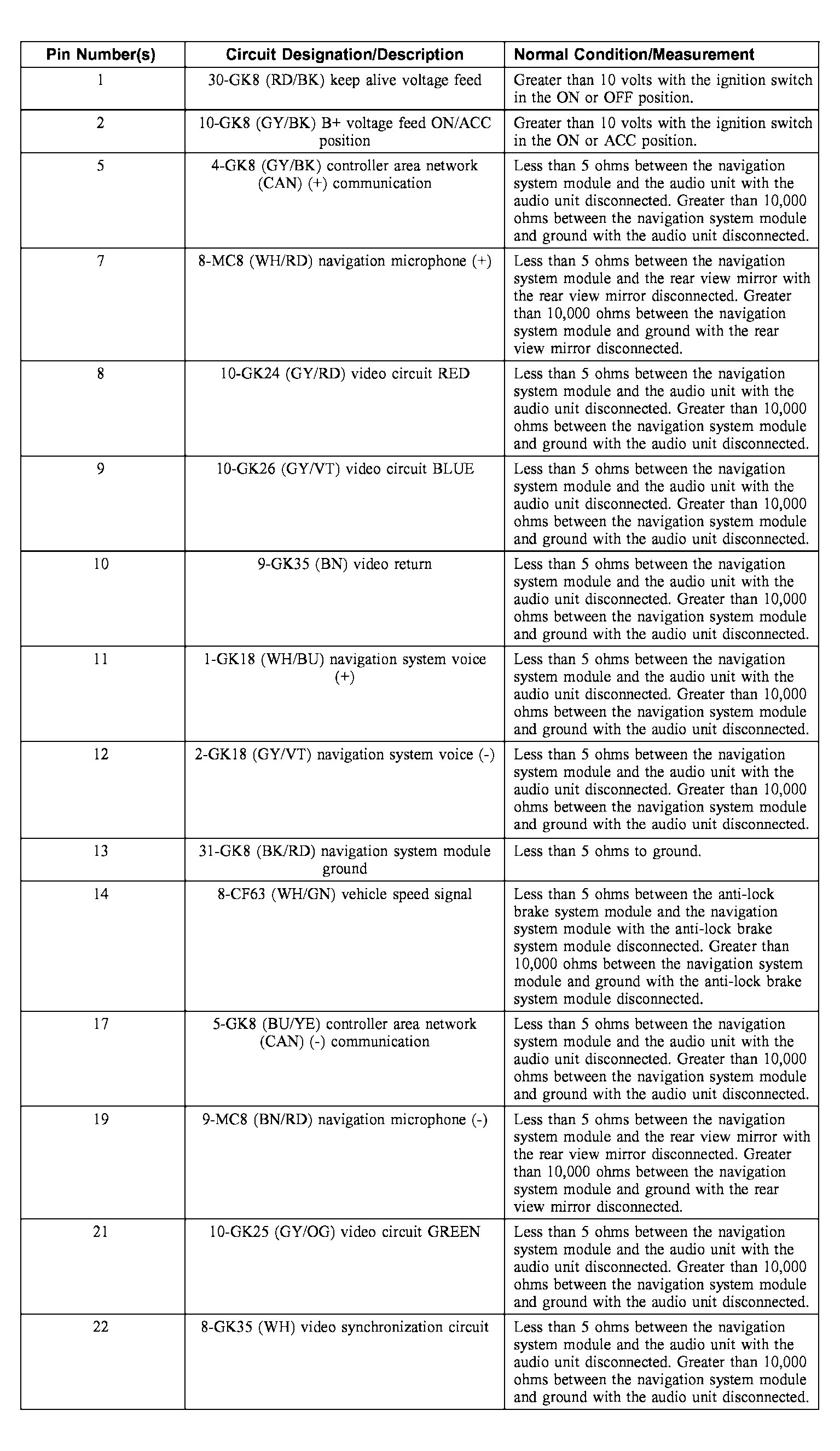 | Pin Number(s) | Circuit Designation/Description | Normal Condition/Measurement |
|---|---|---|
| 1 | 30-GK8 (RD/BK) keep alive voltage feed | Greater than 10 volts with the ignition switch in the ON or OFF position. |
| 2 | 10-GK8 (GY/BK) B+ voltage feed ON/ACC position | Greater than 10 volts with the ignition switch in the ON or ACC position. |
| 5 | 4-GK8 (GY/BK) controller area network (CAN) (+) communication | Less than 5 ohms between the navigation system module and the audio unit with the audio unit disconnected. Greater than 10,000 ohms between the navigation system module and ground with the audio unit disconnected. |
| 7 | 8-MC8 (WH/RD) navigation microphone (+) | Less than 5 ohms between the navigation system module and the rear view mirror with the rear view mirror disconnected. Greater than 10,000 ohms between the navigation system module and ground with the rear view mirror disconnected. |
| 8 | 10-GK24 (GY/RD) video circuit RED | Less than 5 ohms between the navigation system module and the audio unit with the audio unit disconnected. Greater than 10,000 ohms between the navigation system module and ground with the audio unit disconnected. |
| 9 | 10-GK26 (GY/VT) video circuit BLUE | Less than 5 ohms between the navigation system module and the audio unit with the audio unit disconnected. Greater than 10,000 ohms between the navigation system module and ground with the audio unit disconnected. |
| 10 | 9-GK35 (BN) video return | Less than 5 ohms between the navigation system module and the audio unit with the audio unit disconnected. Greater than 10,000 ohms between the navigation system module and ground with the audio unit disconnected. |
| 11 | 1-GK18 (WH/BU) navigation system voice (+) | Less than 5 ohms between the navigation system module and the audio unit with the audio unit disconnected. Greater than 10,000 ohms between the navigation system module and ground with the audio unit disconnected. |
| 12 | 2-GK18 (GY/VT) navigation system voice (-) | Less than 5 ohms between the navigation system module and the audio unit with the audio unit disconnected. Greater than 10,000 ohms between the navigation system module and ground with the audio unit disconnected. |
| 13 | 31-GK8 (BK/RD) navigation system module ground | Less than 5 ohms to ground. |
| 14 | 8-CF63 (WH/GN) vehicle speed signal | Less than 5 ohms between the anti-lock brake system module and the navigation system module with the anti-lock brake system module disconnected. Greater than 10,000 ohms between the navigation system module and ground with the anti-lock brake system module disconnected. |
| 17 | 5-GK8 (BU/YE) controller area network (CAN) (-) communication | Less than 5 ohms between the navigation system module and the audio unit with the audio unit disconnected. Greater than 10,000 ohms between the navigation system module and ground with the audio unit disconnected. |
| 19 | 9-MC8 (BN/RD) navigation microphone (-) | Less than 5 ohms between the navigation system module and the rear view mirror with the rear view mirror disconnected. Greater than 10,000 ohms between the navigation system module and ground with the rear view mirror disconnected. |
| 21 | 10-GK25 (GY/OG) video circuit GREEN | Less than 5 ohms between the navigation system module and the audio unit with the audio unit disconnected. Greater than 10,000 ohms between the navigation system module and ground with the audio unit disconnected. |
| 22 | 8-GK35 (WH) video synchronization circuit | Less than 5 ohms between the navigation system module and the audio unit with the audio unit disconnected. Greater than 10,000 ohms between the navigation system module and ground with the audio unit disconnected. |